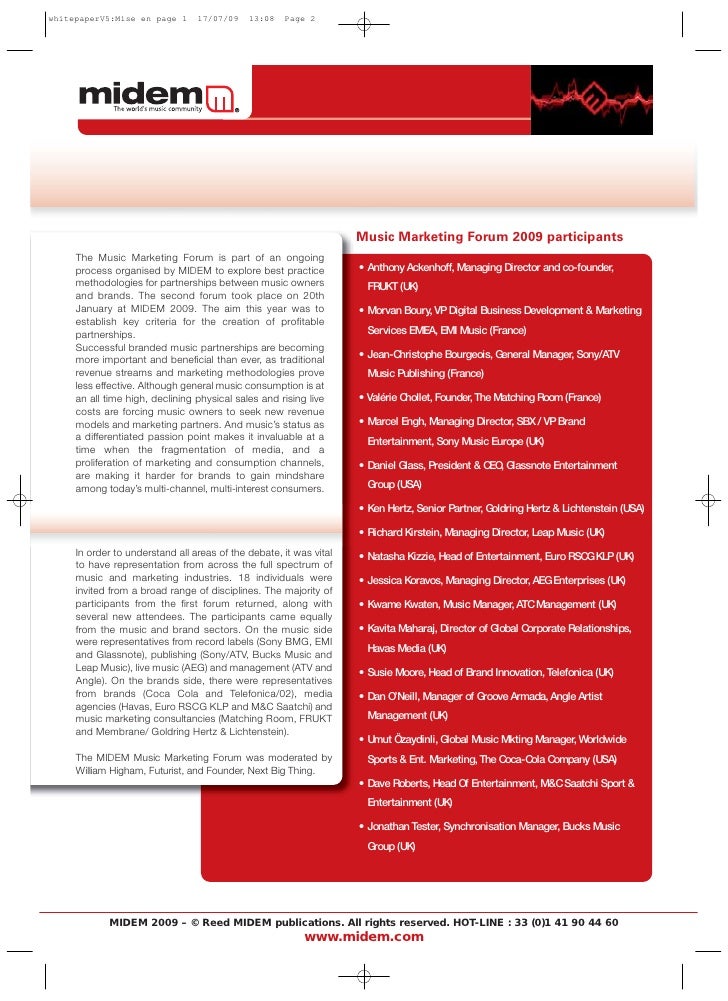 WhitepaperV5:Mise en page 1 17/07/09 13:08 Page 2

midem
The world's music community

The Music Marketing Forum is part of an ongoing process organised by MIDEM to explore best practice methodologies for partnerships between music owners and brands. The second forum took place on 20th January at MIDEM 2009. The aim this year was to establish key criteria for the creation of profitable partnerships.
Successful branded music partnerships are becoming more important and beneficial than ever, as traditional revenue streams and marketing methodologies prove less effective. Although general music consumption is at an all time high, declining physical sales and rising live costs are forcing music owners to seek new revenue models and marketing partners. And music's status as a differentiated passion point makes it invaluable at a time when the fragmentation of media, and a proliferation of marketing and consumption channels, are making it harder for brands to gain mindshare among today's multi-channel, multi-interest consumers.

In order to understand all areas of the debate, it was vital to have representation from across the full spectrum of music and marketing industries. 18 individuals were invited from a broad range of disciplines. The majority of participants from the first forum returned, along with several new attendees. The participants came equally from the music and brand sectors. On the music side were representatives from record labels (Sony BMG, EMI and Glassnote), publishing (Sony/ATV, Bucks Music and Leap Music), live music (AEG) and management (ATV and Angle). On the brands side, there were representatives from brands (Coca Cola and Telefonica/02), media agencies (Havas, Euro RSCG KLP and M&C Saatchi) and music marketing consultancies (Matching Room, FRUKT and Membrane/ Goldring Hertz & Lichtenstein).

The MIDEM Music Marketing Forum was moderated by William Higham, Futurist, and Founder, Next Big Thing.

Music Marketing Forum 2009 participants

• Anthony Ackenhoff, Managing Director and co-founder, FRUKT (UK)
• Morvan Boury, VP Digital Business Development & Marketing Services EMEA, EMI Music (France)
• Jean-Christophe Bourgeois, General Manager, Sony/ATV Music Publishing (France)
• Valérie Chollet, Founder, The Matching Room (France)
• Marcel Engh, Managing Director, SBX / VP Brand Entertainment, Sony Music Europe (UK)
• Daniel Glass, President & CEO, Glassnote Entertainment Group (USA)
• Ken Hertz, Senior Partner, Goldring Hertz & Lichtenstein (USA)
• Richard Kirstein, Managing Director, Leap Music (UK)
• Natasha Kizzie, Head of Entertainment, Euro RSCG KLP (UK)
• Jessica Koravos, Managing Director, AEG Enterprises (UK)
• Kwame Kwaten, Music Manager, ATC Management (UK)
• Kavita Maharaj, Director of Global Corporate Relationships, Havas Media (UK)
• Susie Moore, Head of Brand Innovation, Telefonica (UK)
• Dan O'Neill, Manager of Groove Armada, Angle Artist Management (UK)
• Umut Özaydinli, Global Music Mkting Manager, Worldwide Sports & Ent. Marketing, The Coca-Cola Company (USA)
• Dave Roberts, Head Of Entertainment, M&C Saatchi Sport & Entertainment (UK)
• Jonathan Tester, Synchronisation Manager, Bucks Music Group (UK)

MIDEM 2009 – © Reed MIDEM publications. All rights reserved. HOT-LINE : 33 (0)1 41 90 44 60
www.midem.com